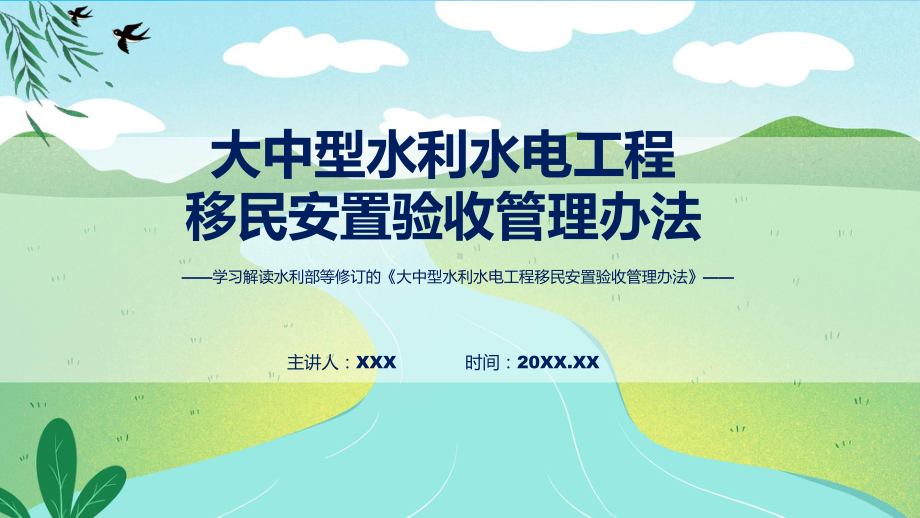 大中型水利水电工程
移民安置验收管理办法

——学习解读水利部等修订的《大中型水利水电工程移民安置验收管理办法》——

主讲人：XXX　　时间：20XX.XX